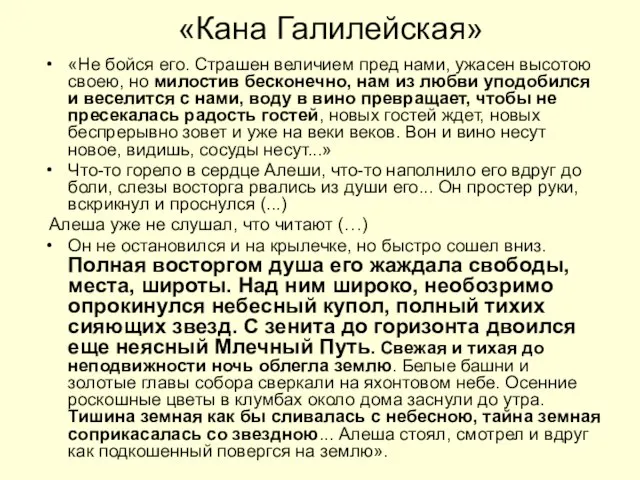 «Кана Галилейская»

• «Не бойся его. Страшен величием пред нами, ужасен высотою своею, но милостив бесконечно, нам из любви уподобился и веселится с нами, воду в вино превращает, чтобы не пресекалась радость гостей, новых гостей ждет, новых беспрерывно зовет и уже на веки веков. Вон и вино несут новое, видишь, сосуды несут...»

• Что-то горело в сердце Алеши, что-то наполнило его вдруг до боли, слезы восторга рвались из души его... Он простер руки, вскрикнул и проснулся (...)

Алеша уже не слушал, что читают (…)

• Он не остановился и на крылечке, но быстро сошел вниз. Полная восторгом душа его жаждала свободы, места, широты. Над ним широко, необозримо опрокинулся небесный купол, полный тихих сияющих звезд. С зенита до горизонта двоился еще неясный Млечный Путь. Свежая и тихая до неподвижности ночь облегла землю. Белые башни и золотые главы собора сверкали на яхонтовом небе. Осенние роскошные цветы в клумбах около дома заснули до утра. Тишина земная как бы сливалась с небесною, тайна земная соприкасалась со звездною... Алеша стоял, смотрел и вдруг как подкошенный повергся на землю».